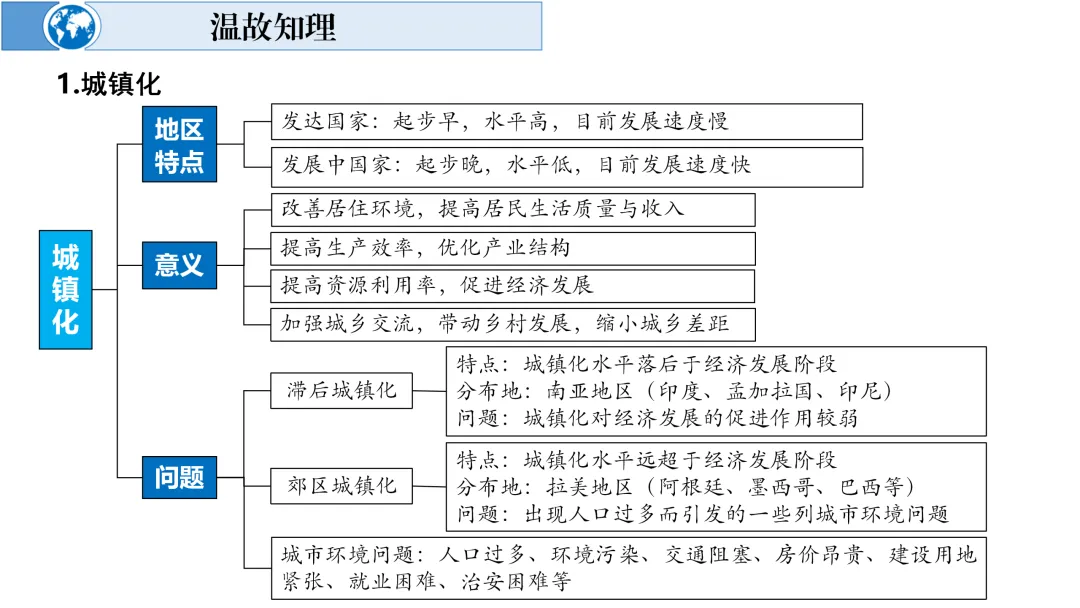 温故知理

1.城镇化

城镇化

地区特点

发达国家：起步早，水平高，目前发展速度慢

发展中国家：起步晚，水平低，目前发展速度快

意义

改善居住环境，提高居民生活质量与收入

提高生产效率，优化产业结构

提高资源利用率，促进经济发展

加强城乡交流，带动乡村发展，缩小城乡差距

问题

滞后城镇化

特点：城镇化水平落后于经济发展阶段
分布地：南亚地区（印度、孟加拉国、印尼）
问题：城镇化对经济发展的促进作用较弱

郊区城镇化

特点：城镇化水平远超于经济发展阶段
分布地：拉美地区（阿根廷、墨西哥、巴西等）
问题：出现人口过多而引发的一些列城市环境问题

城市环境问题：人口过多、环境污染、交通阻塞、房价昂贵、建设用地紧张、就业困难、治安困难等